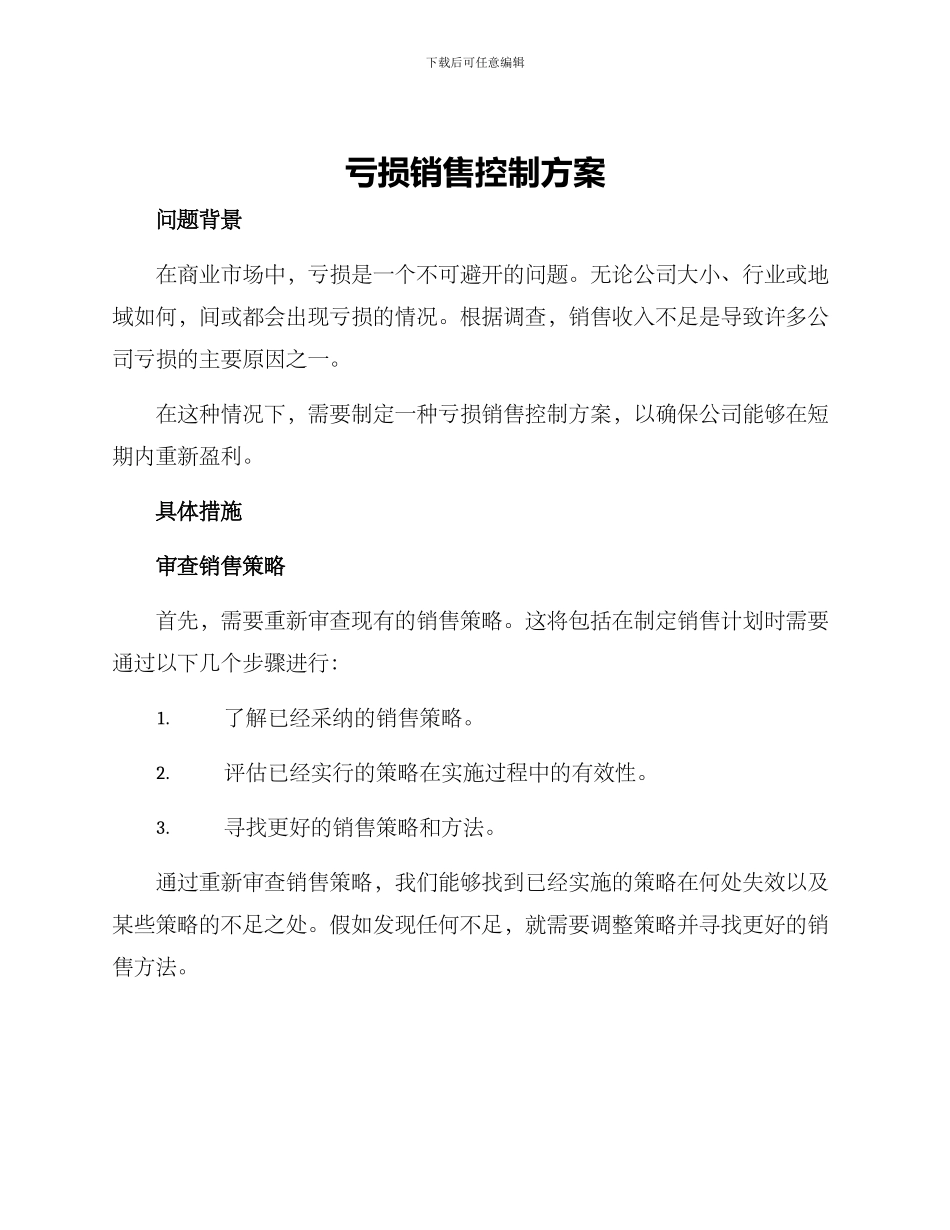 下载后可任意编辑

亏损销售控制方案

问题背景

在商业市场中，亏损是一个不可避开的问题。无论公司大小、行业或地域如何，间或都会出现亏损的情况。根据调查，销售收入不足是导致许多公司亏损的主要原因之一。

在这种情况下，需要制定一种亏损销售控制方案，以确保公司能够在短期内重新盈利。

具体措施

审查销售策略

首先，需要重新审查现有的销售策略。这将包括在制定销售计划时需要通过以下几个步骤进行：

1. 了解已经采纳的销售策略。

2. 评估已经实行的策略在实施过程中的有效性。

3. 寻找更好的销售策略和方法。

通过重新审查销售策略，我们能够找到已经实施的策略在何处失效以及某些策略的不足之处。假如发现任何不足，就需要调整策略并寻找更好的销售方法。